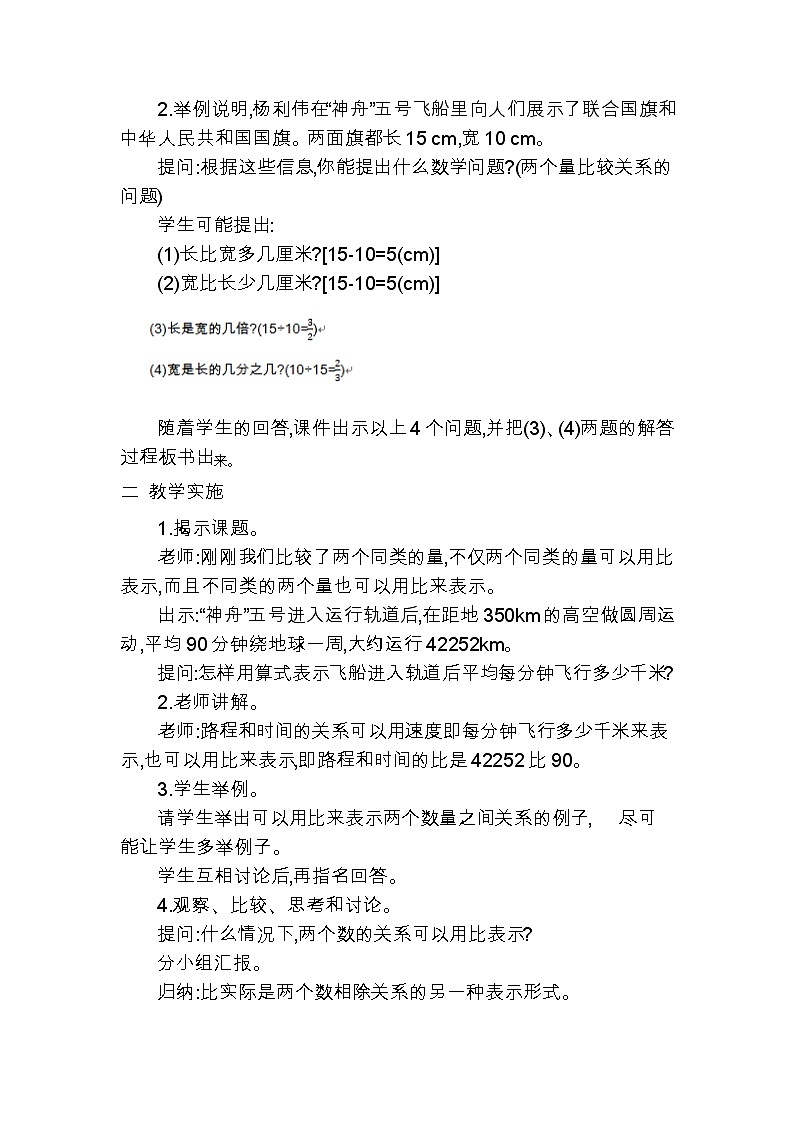 2.举例说明,杨利伟在“神舟”五号飞船里向人们展示了联合国旗和中华人民共和国国旗。两面旗都长 15 cm,宽 10 cm。

提问:根据这些信息,你能提出什么数学问题?(两个量比较关系的问题)

学生可能提出:

(1)长比宽多几厘米?[15-10=5(cm)]

(2)宽比长少几厘米?[15-10=5(cm)]

(3)长是宽的几倍?($15\div10=\frac{3}{2}$)

(4)宽是长的几分之几?($10\div15=\frac{2}{3}$)

随着学生的回答,课件出示以上 4 个问题,并把(3)、(4)两题的解答过程板书出来。

二 教学实施

1.揭示课题。

老师:刚刚我们比较了两个同类的量,不仅两个同类的量可以用比表示,而且不同类的两个量也可以用比来表示。

出示:“神舟”五号进入运行轨道后,在距地 350km 的高空做圆周运动,平均 90 分钟绕地球一周,大约运行 42252km。

提问:怎样用算式表示飞船进入轨道后平均每分钟飞行多少千米?

2.老师讲解。

老师:路程和时间的关系可以用速度即每分钟飞行多少千米来表示,也可以用比来表示,即路程和时间的比是 42252 比 90。

3.学生举例。

请学生举出可以用比来表示两个数量之间关系的例子, 尽可能让学生多举例子。

学生互相讨论后,再指名回答。

4.观察、比较、思考和讨论。

提问:什么情况下,两个数的关系可以用比表示?

分小组汇报。

归纳:比实际是两个数相除关系的另一种表示形式。